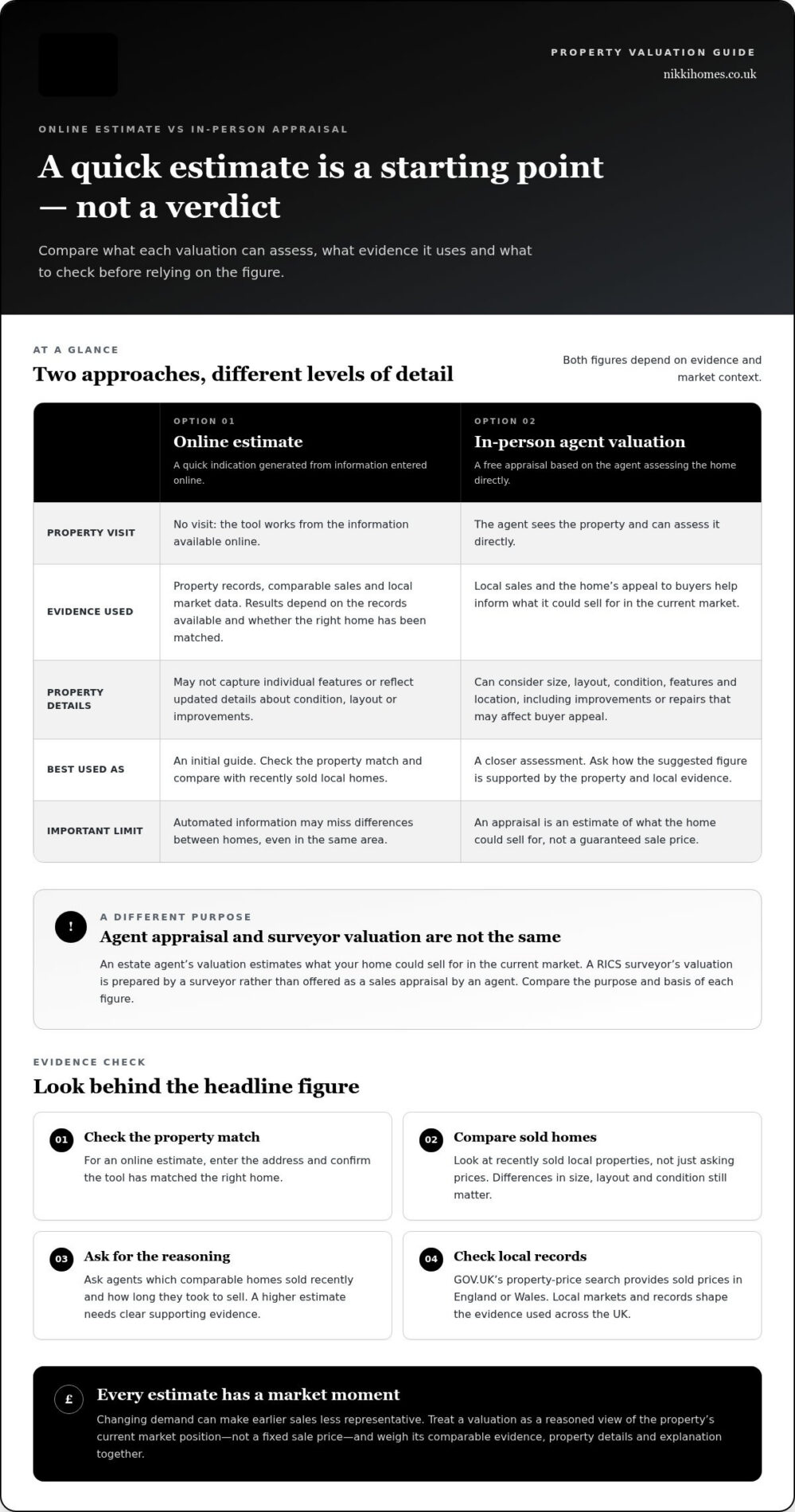 PROPERTY VALUATION GUIDE
nikkihomes.co.uk

ONLINE ESTIMATE VS IN-PERSON APPRAISAL

A quick estimate is a starting point — not a verdict

Compare what each valuation can assess, what evidence it uses and what to check before relying on the figure.

AT A GLANCE

Two approaches, different levels of detail

Both figures depend on evidence and market context.

| | OPTION 01 Online estimate A quick indication generated from information entered online. | OPTION 02 In-person agent valuation A free appraisal based on the agent assessing the home directly. |
|---|---|---|
| PROPERTY VISIT | No visit: the tool works from the information available online. | The agent sees the property and can assess it directly. |
| EVIDENCE USED | Property records, comparable sales and local market data. Results depend on the records available and whether the right home has been matched. | Local sales and the home's appeal to buyers help inform what it could sell for in the current market. |
| PROPERTY DETAILS | May not capture individual features or reflect updated details about condition, layout or improvements. | Can consider size, layout, condition, features and location, including improvements or repairs that may affect buyer appeal. |
| BEST USED AS | An initial guide. Check the property match and compare with recently sold local homes. | A closer assessment. Ask how the suggested figure is supported by the property and local evidence. |
| IMPORTANT LIMIT | Automated information may miss differences between homes, even in the same area. | An appraisal is an estimate of what the home could sell for, not a guaranteed sale price. |

!
A DIFFERENT PURPOSE
Agent appraisal and surveyor valuation are not the same

An estate agent's valuation estimates what your home could sell for in the current market. A RICS surveyor's valuation is prepared by a surveyor rather than offered as a sales appraisal by an agent. Compare the purpose and basis of each figure.

EVIDENCE CHECK

Look behind the headline figure

01 Check the property match
For an online estimate, enter the address and confirm the tool has matched the right home.

02 Compare sold homes
Look at recently sold local properties, not just asking prices. Differences in size, layout and condition still matter.

03 Ask for the reasoning
Ask agents which comparable homes sold recently and how long they took to sell. A higher estimate needs clear supporting evidence.

04 Check local records
GOV.UK's property-price search provides sold prices in England or Wales. Local markets and records shape the evidence used across the UK.

£
Every estimate has a market moment
Changing demand can make earlier sales less representative. Treat a valuation as a reasoned view of the property's current market position—not a fixed sale price—and weigh its comparable evidence, property details and explanation together.